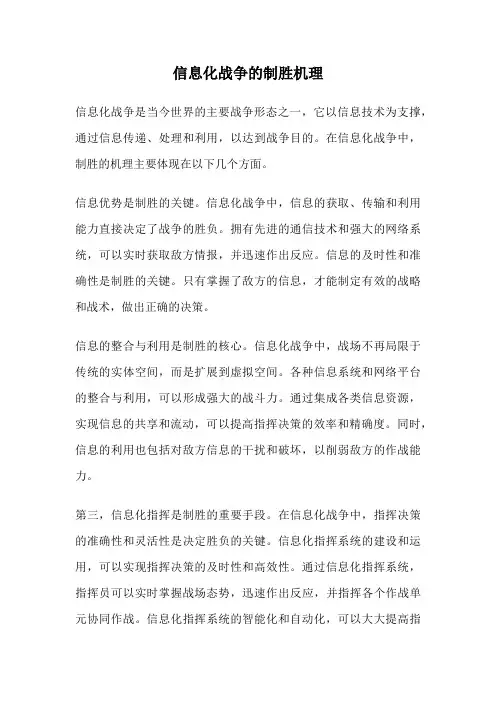 信息化战争的制胜机理

信息化战争是当今世界的主要战争形态之一，它以信息技术为支撑，通过信息传递、处理和利用，以达到战争目的。在信息化战争中，制胜的机理主要体现在以下几个方面。

信息优势是制胜的关键。信息化战争中，信息的获取、传输和利用能力直接决定了战争的胜负。拥有先进的通信技术和强大的网络系统，可以实时获取敌方情报，并迅速作出反应。信息的及时性和准确性是制胜的关键。只有掌握了敌方的信息，才能制定有效的战略和战术，做出正确的决策。

信息的整合与利用是制胜的核心。信息化战争中，战场不再局限于传统的实体空间，而是扩展到虚拟空间。各种信息系统和网络平台的整合与利用，可以形成强大的战斗力。通过集成各类信息资源，实现信息的共享和流动，可以提高指挥决策的效率和精确度。同时，信息的利用也包括对敌方信息的干扰和破坏，以削弱敌方的作战能力。

第三，信息化指挥是制胜的重要手段。在信息化战争中，指挥决策的准确性和灵活性是决定胜负的关键。信息化指挥系统的建设和运用，可以实现指挥决策的及时性和高效性。通过信息化指挥系统，指挥员可以实时掌握战场态势，迅速作出反应，并指挥各个作战单元协同作战。信息化指挥系统的智能化和自动化，可以大大提高指